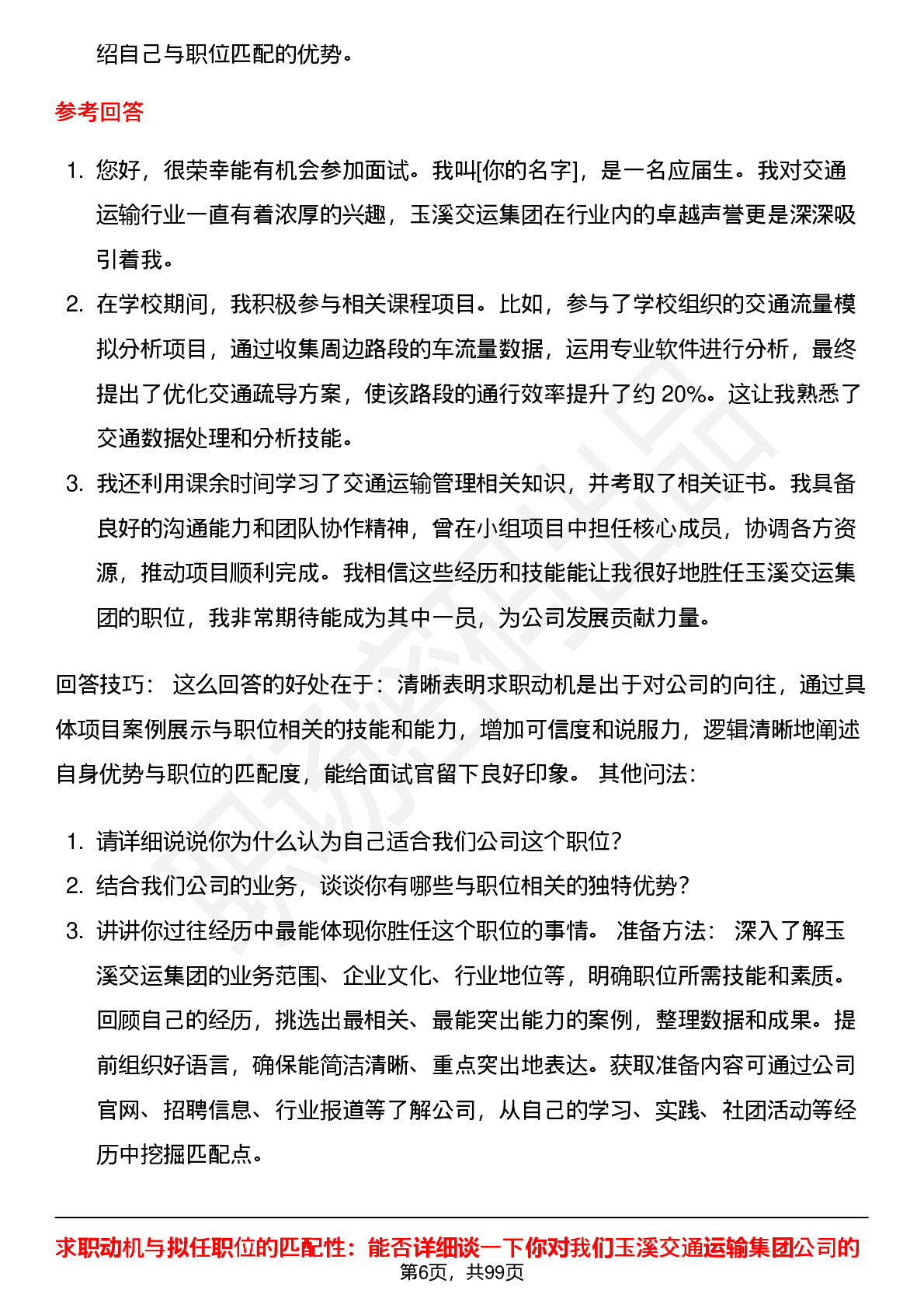 绍自己与职位匹配的优势。

参考回答

1. 您好，很荣幸能有机会参加面试。我叫[你的名字]，是一名应届生。我对交通运输行业一直有着浓厚的兴趣，玉溪交运集团在行业内的卓越声誉更是深深吸引着我。
2. 在学校期间，我积极参与相关课程项目。比如，参与了学校组织的交通流量模拟分析项目，通过收集周边路段的车流量数据，运用专业软件进行分析，最终提出了优化交通疏导方案，使该路段的通行效率提升了约 20%。这让我熟悉了交通数据处理和分析技能。
3. 我还利用课余时间学习了交通运输管理相关知识，并考取了相关证书。我具备良好的沟通能力和团队协作精神，曾在小组项目中担任核心成员，协调各方资源，推动项目顺利完成。我相信这些经历和技能能让我很好地胜任玉溪交运集团的职位，我非常期待能成为其中一员，为公司发展贡献力量。

回答技巧： 这么回答的好处在于：清晰表明求职动机是出于对公司的向往，通过具体项目案例展示与职位相关的技能和能力，增加可信度和说服力，逻辑清晰地阐述自身优势与职位的匹配度，能给面试官留下良好印象。 其他问法：

1. 请详细说说你为什么认为自己适合我们公司这个职位？
2. 结合我们公司的业务，谈谈你有哪些与职位相关的独特优势？
3. 讲讲你过往经历中最能体现你胜任这个职位的事情。 准备方法： 深入了解玉溪交运集团的业务范围、企业文化、行业地位等，明确职位所需技能和素质。回顾自己的经历，挑选出最相关、最能突出能力的案例，整理数据和成果。提前组织好语言，确保能简洁清晰、重点突出地表达。获取准备内容可通过公司官网、招聘信息、行业报道等了解公司，从自己的学习、实践、社团活动等经历中挖掘匹配点。

求职动机与拟任职位的匹配性：能否详细谈一下你对我们玉溪交通运输集团公司的
第6页，共99页